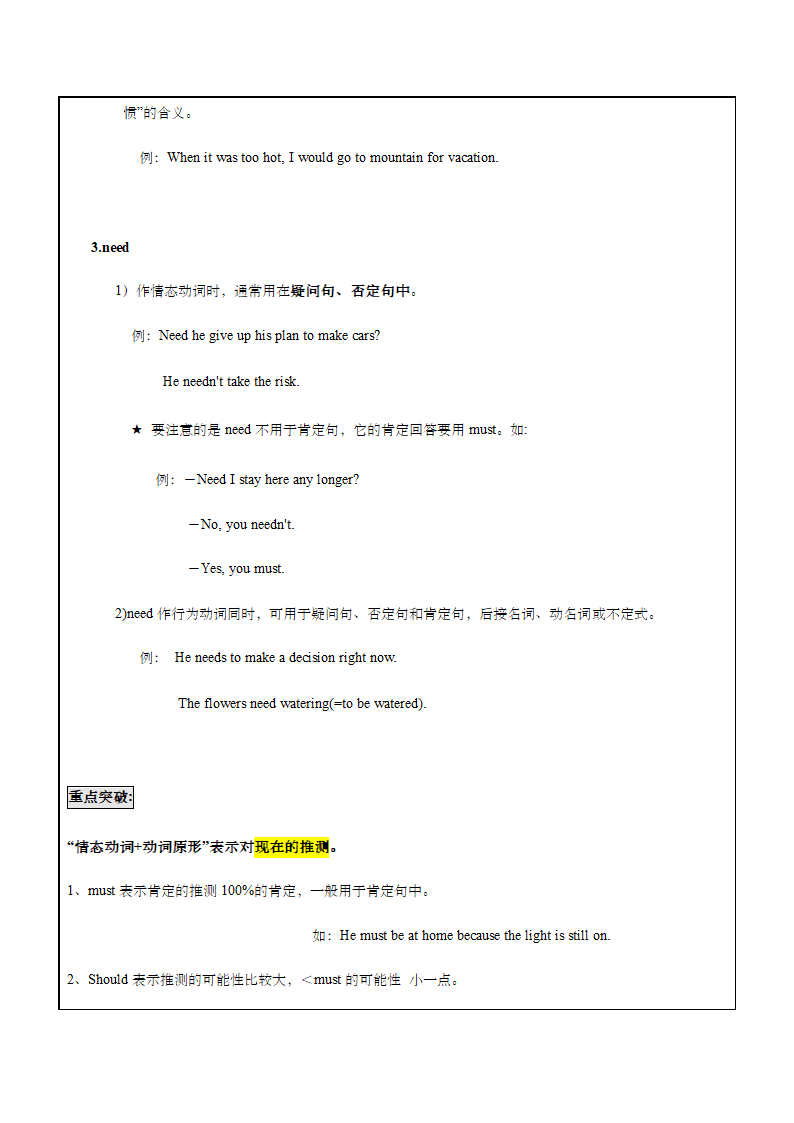 惯”的含义。

例：When it was too hot, I would go to mountain for vacation.

3.need

1）作情态动词时，通常用在疑问句、否定句中。

例：Need he give up his plan to make cars?

He needn't take the risk.

★ 要注意的是 need 不用于肯定句，它的肯定回答要用 must。如:

例：—Need I stay here any longer?

—No, you needn't.

—Yes, you must.

2)need 作行为动词同时，可用于疑问句、否定句和肯定句，后接名词、动名词或不定式。

例： He needs to make a decision right now.

The flowers need watering(=to be watered).

重点突破:

“情态动词+动词原形”表示对现在的推测。

1、must 表示肯定的推测 100%的肯定，一般用于肯定句中。

如：He must be at home because the light is still on.

2、Should 表示推测的可能性比较大，＜must 的可能性 小一点。